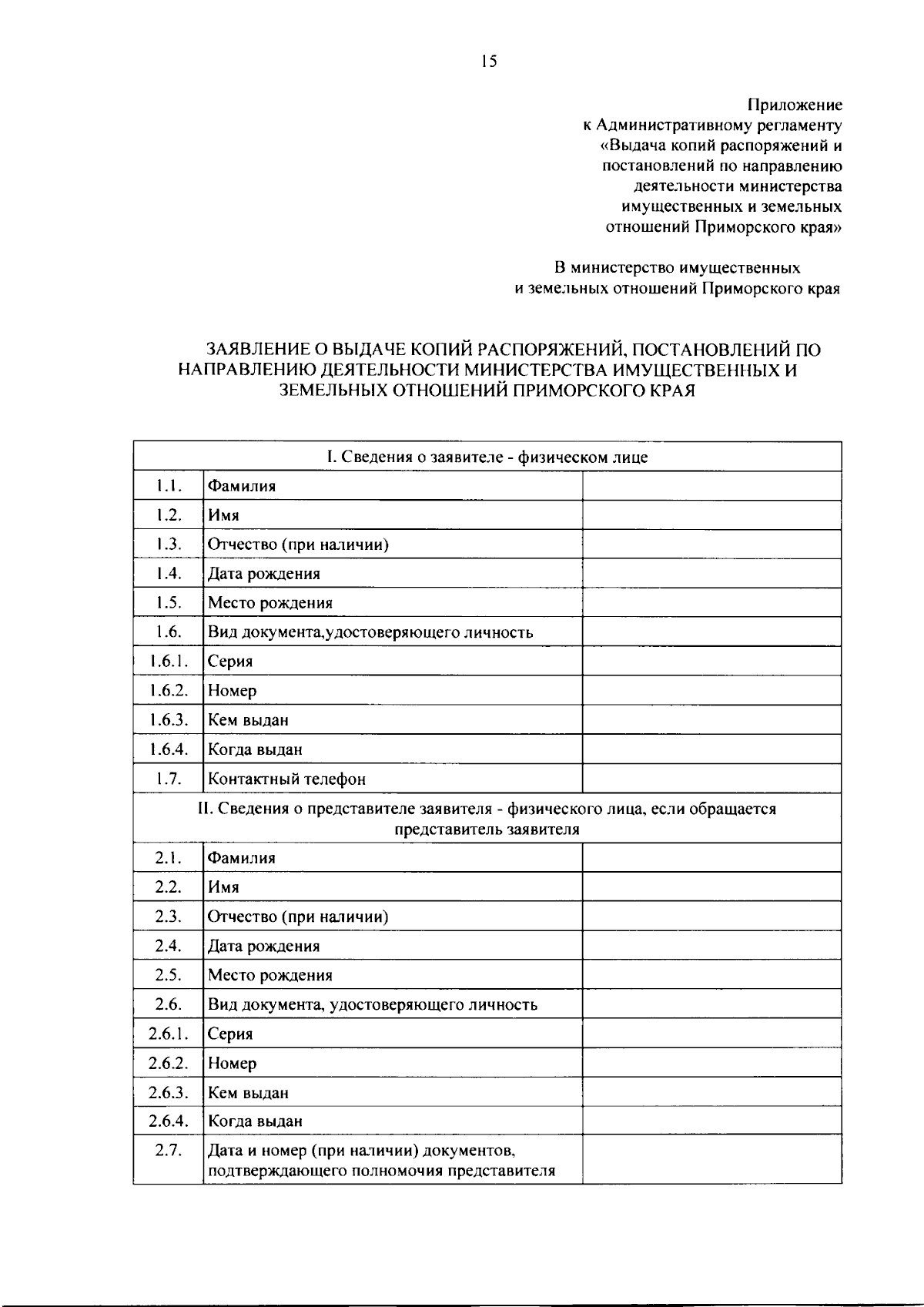 15

Приложение
к Административному регламенту
«Выдача копий распоряжений и постановлений по направлению деятельности министерства имущественных и земельных отношений Приморского края»

В министерство имущественных
и земельных отношений Приморского края

ЗАЯВЛЕНИЕ О ВЫДАЧЕ КОПИЙ РАСПОРЯЖЕНИЙ, ПОСТАНОВЛЕНИЙ ПО НАПРАВЛЕНИЮ ДЕЯТЕЛЬНОСТИ МИНИСТЕРСТВА ИМУЩЕСТВЕННЫХ И ЗЕМЕЛЬНЫХ ОТНОШЕНИЙ ПРИМОРСКОГО КРАЯ

| I. Сведения о заявителе - физическом лице | | |
|---|---|---|
| 1.1. | Фамилия | |
| 1.2. | Имя | |
| 1.3. | Отчество (при наличии) | |
| 1.4. | Дата рождения | |
| 1.5. | Место рождения | |
| 1.6. | Вид документа,удостоверяющего личность | |
| 1.6.1. | Серия | |
| 1.6.2. | Номер | |
| 1.6.3. | Кем выдан | |
| 1.6.4. | Когда выдан | |
| 1.7. | Контактный телефон | |
| II. Сведения о представителе заявителя - физического лица, если обращается представитель заявителя | | |
| 2.1. | Фамилия | |
| 2.2. | Имя | |
| 2.3. | Отчество (при наличии) | |
| 2.4. | Дата рождения | |
| 2.5. | Место рождения | |
| 2.6. | Вид документа, удостоверяющего личность | |
| 2.6.1. | Серия | |
| 2.6.2. | Номер | |
| 2.6.3. | Кем выдан | |
| 2.6.4. | Когда выдан | |
| 2.7. | Дата и номер (при наличии) документов, подтверждающего полномочия представителя | |